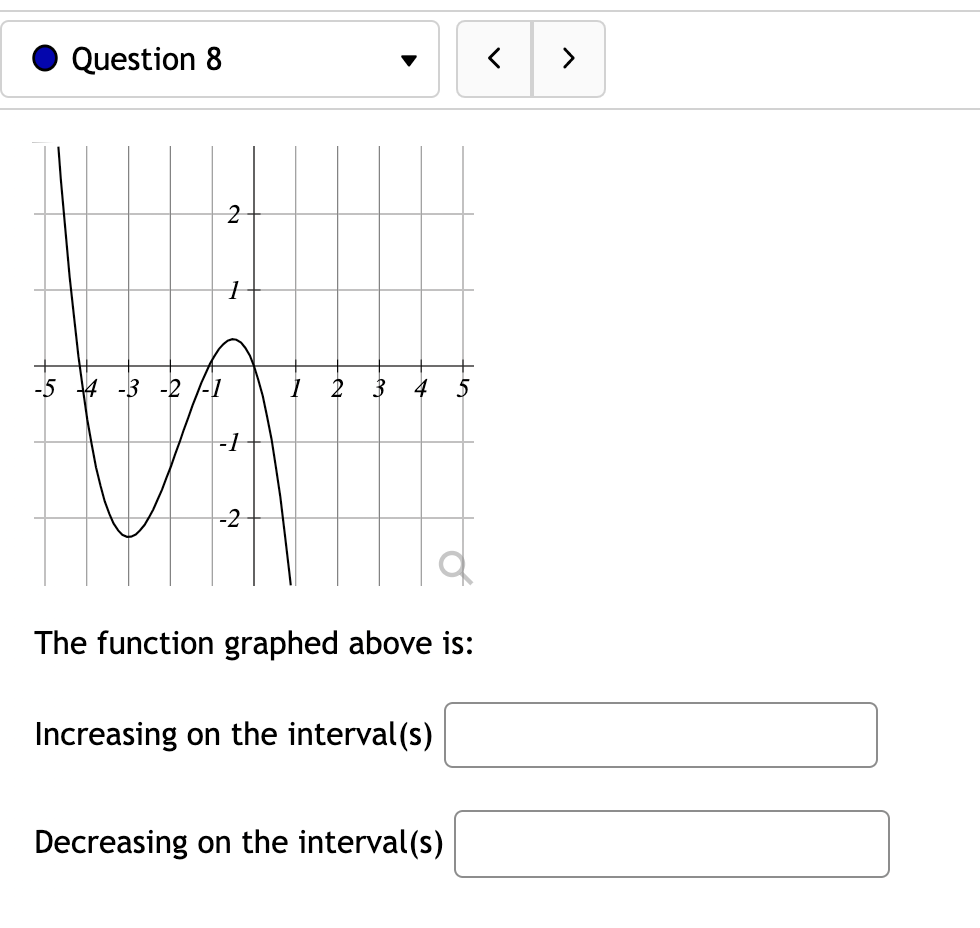 Question 8

<
>

2
1
-5 -4 -3 -2 -1 1 2 3 4 5
-1
-2

The function graphed above is:

Increasing on the interval(s)

Decreasing on the interval(s)